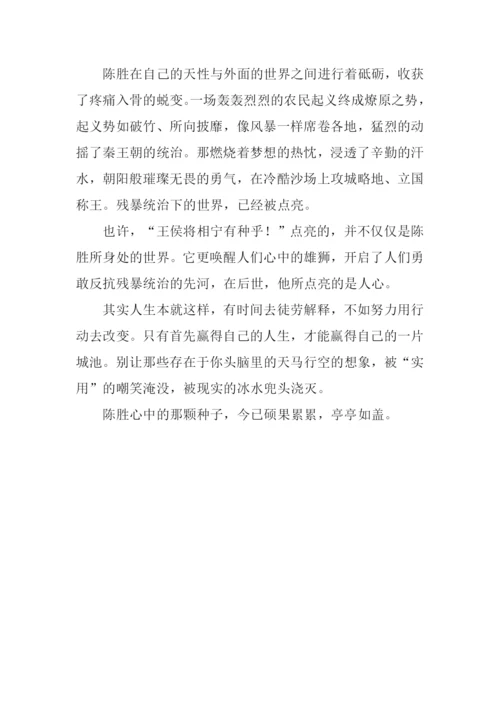 陈胜在自己的天性与外面的世界之间进行着砥砺，收获了疼痛入骨的蜕变。一场轰轰烈烈的农民起义终成燎原之势，起义势如破竹、所向披靡，像风暴一样席卷各地，猛烈的动摇了秦王朝的统治。那燃烧着梦想的热忱，浸透了辛勤的汗水，朝阳般璀璨无畏的勇气，在冷酷沙场上攻城略地、立国称王。残暴统治下的世界，已经被点亮。

也许，“王侯将相宁有种乎！”点亮的，并不仅仅是陈胜所身处的世界。它更唤醒人们心中的雄狮，开启了人们勇敢反抗残暴统治的先河，在后世，他所点亮的是人心。

其实人生本就这样，有时间去徒劳解释，不如努力用行动去改变。只有首先赢得自己的人生，才能赢得自己的一片城池。别让那些存在于你头脑里的天马行空的想象，被“实用”的嘲笑淹没，被现实的冰水兜头浇灭。

陈胜心中的那颗种子，今已硕果累累，亭亭如盖。